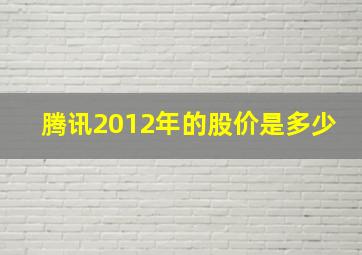 腾讯2012年的股价是多少